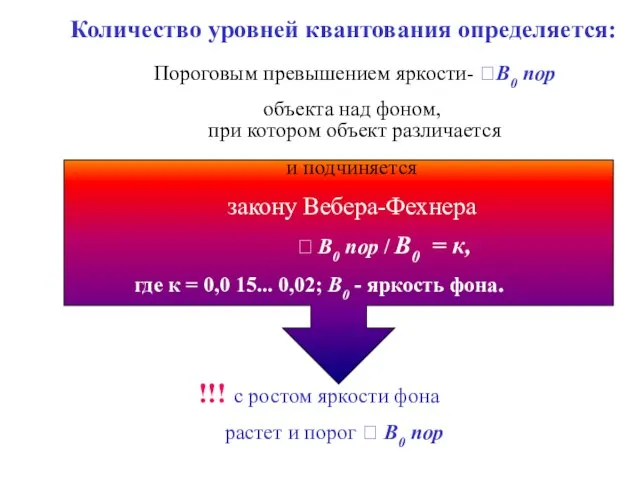 Количество уровней квантования определяется:

Пороговым превышением яркости- □$B_0$ пор

объекта над фоном,
при котором объект различается

и подчиняется

закону Вебера-Фехнера

□ $B_0$ пор / $B_0$ = к,

где к = 0,0 15... 0,02; $B_0$ - яркость фона.

!!! с ростом яркости фона

растет и порог □ $B_0$ пор